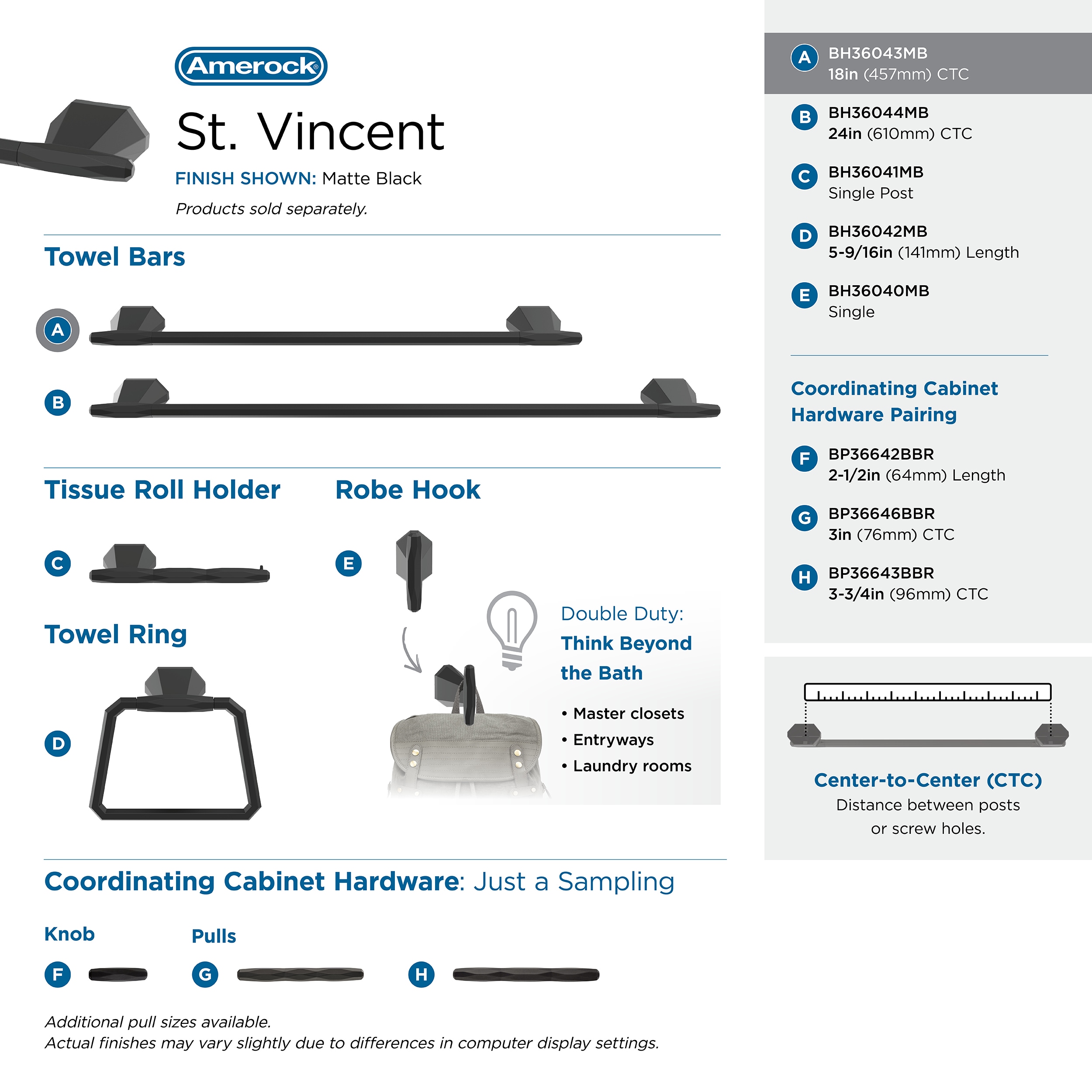 Amerock®

St. Vincent

FINISH SHOWN: Matte Black

Products sold separately.

Towel Bars

A

B

Tissue Roll Holder

C

Robe Hook

E

Towel Ring

D

Double Duty: Think Beyond the Bath

• Master closets
• Entryways
• Laundry rooms

Coordinating Cabinet Hardware: Just a Sampling

Knob

F

Pulls

G

H

Additional pull sizes available.
Actual finishes may vary slightly due to differences in computer display settings.

A BH36043MB 18in (457mm) CTC

B BH36044MB 24in (610mm) CTC

C BH36041MB Single Post

D BH36042MB 5-9/16in (141mm) Length

E BH36040MB Single

Coordinating Cabinet Hardware Pairing

F BP36642BBR 2-1/2in (64mm) Length

G BP36646BBR 3in (76mm) CTC

H BP36643BBR 3-3/4in (96mm) CTC

Center-to-Center (CTC)
Distance between posts or screw holes.